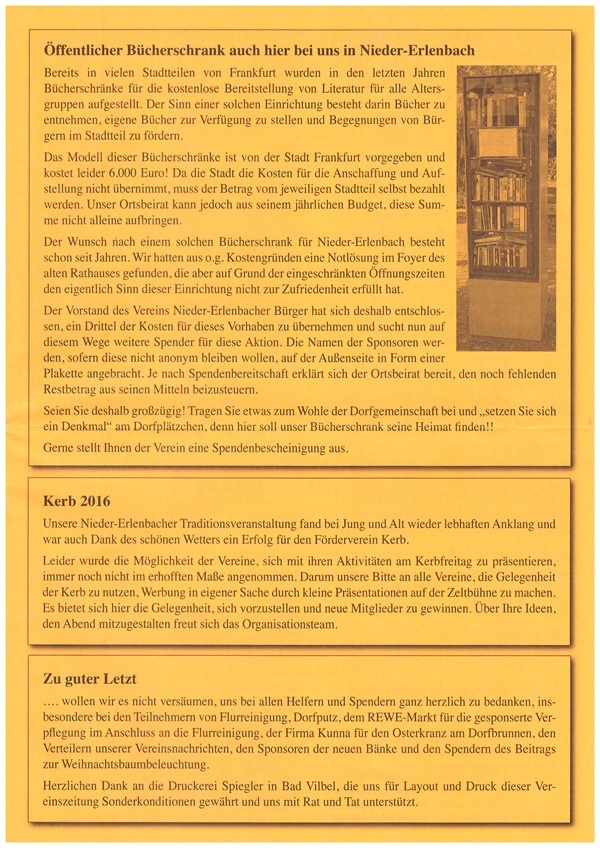 Öffentlicher Bücherschrank auch hier bei uns in Nieder-Erlenbach

Bereits in vielen Stadtteilen von Frankfurt wurden in den letzten Jahren Bücherschränke für die kostenlose Bereitstellung von Literatur für alle Altersgruppen aufgestellt. Der Sinn einer solchen Einrichtung besteht darin Bücher zu entnehmen, eigene Bücher zur Verfügung zu stellen und Begegnungen von Bürgern im Stadtteil zu fördern.

Das Modell dieser Bücherschränke ist von der Stadt Frankfurt vorgegeben und kostet leider 6.000 Euro! Da die Stadt die Kosten für die Anschaffung und Aufstellung nicht übernimmt, muss der Betrag vom jeweiligen Stadtteil selbst bezahlt werden. Unser Ortsbeirat kann jedoch aus seinem jährlichen Budget, diese Summe nicht alleine aufbringen.

Der Wunsch nach einem solchen Bücherschrank für Nieder-Erlenbach besteht schon seit Jahren. Wir hatten aus o.g. Kostengründen eine Notlösung im Foyer des alten Rathauses gefunden, die aber auf Grund der eingeschränkten Öffnungszeiten den eigentlich Sinn dieser Einrichtung nicht zur Zufriedenheit erfüllt hat.

Der Vorstand des Vereins Nieder-Erlenbacher Bürger hat sich deshalb entschlossen, ein Drittel der Kosten für dieses Vorhaben zu übernehmen und sucht nun auf diesem Wege weitere Spender für diese Aktion. Die Namen der Sponsoren werden, sofern diese nicht anonym bleiben wollen, auf der Außenseite in Form einer Plakette angebracht. Je nach Spendenbereitschaft erklärt sich der Ortsbeirat bereit, den noch fehlenden Restbetrag aus seinen Mitteln beizusteuern.

Seien Sie deshalb großzügig! Tragen Sie etwas zum Wohle der Dorfgemeinschaft bei und „setzen Sie sich ein Denkmal" am Dorfplätzchen, denn hier soll unser Bücherschrank seine Heimat finden!!

Gerne stellt Ihnen der Verein eine Spendenbescheinigung aus.

Kerb 2016

Unsere Nieder-Erlenbacher Traditionsveranstaltung fand bei Jung und Alt wieder lebhaften Anklang und war auch Dank des schönen Wetters ein Erfolg für den Förderverein Kerb.

Leider wurde die Möglichkeit der Vereine, sich mit ihren Aktivitäten am Kerbfreitag zu präsentieren, immer noch nicht im erhofften Maße angenommen. Darum unsere Bitte an alle Vereine, die Gelegenheit der Kerb zu nutzen, Werbung in eigener Sache durch kleine Präsentationen auf der Zeltbühne zu machen. Es bietet sich hier die Gelegenheit, sich vorzustellen und neue Mitglieder zu gewinnen. Über Ihre Ideen, den Abend mitzugestalten freut sich das Organisationsteam.

Zu guter Letzt

…. wollen wir es nicht versäumen, uns bei allen Helfern und Spendern ganz herzlich zu bedanken, insbesondere bei den Teilnehmern von Flurreinigung, Dorfputz, dem REWE-Markt für die gesponserte Verpflegung im Anschluss an die Flurreinigung, der Firma Kunna für den Osterkranz am Dorfbrunnen, den Verteilern unserer Vereinsnachrichten, den Sponsoren der neuen Bänke und den Spendern des Beitrags zur Weihnachtsbaumbeleuchtung.

Herzlichen Dank an die Druckerei Spiegler in Bad Vilbel, die uns für Layout und Druck dieser Vereinszeitung Sonderkonditionen gewährt und uns mit Rat und Tat unterstützt.